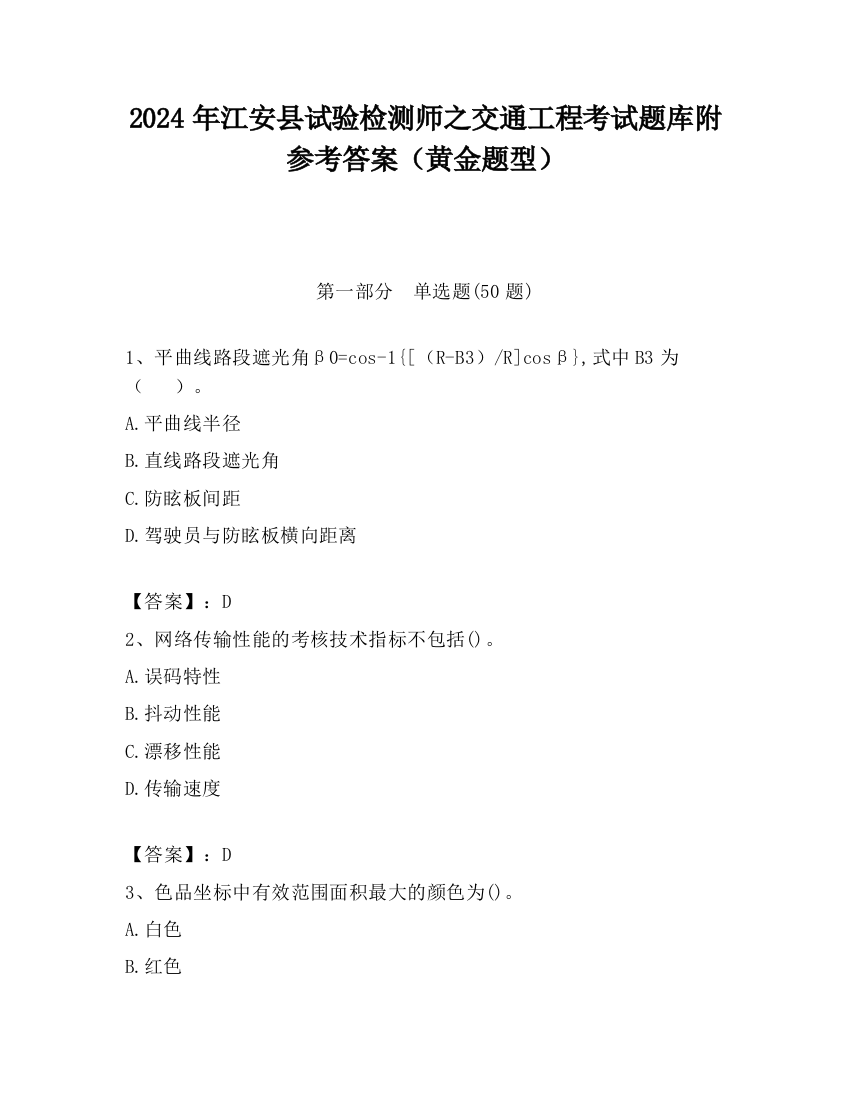 2024 年江安县试验检测师之交通工程考试题库附参考答案（黄金题型）

第一部分　单选题(50 题)

1、平曲线路段遮光角β0=cos-1{[（R-B3）/R]cosβ},式中 B3 为（　　）。

A.平曲线半径

B.直线路段遮光角

C.防眩板间距

D.驾驶员与防眩板横向距离

【答案】：D

2、网络传输性能的考核技术指标不包括()。

A.误码特性

B.抖动性能

C.漂移性能

D.传输速度

【答案】：D

3、色品坐标中有效范围面积最大的颜色为()。

A.白色

B.红色